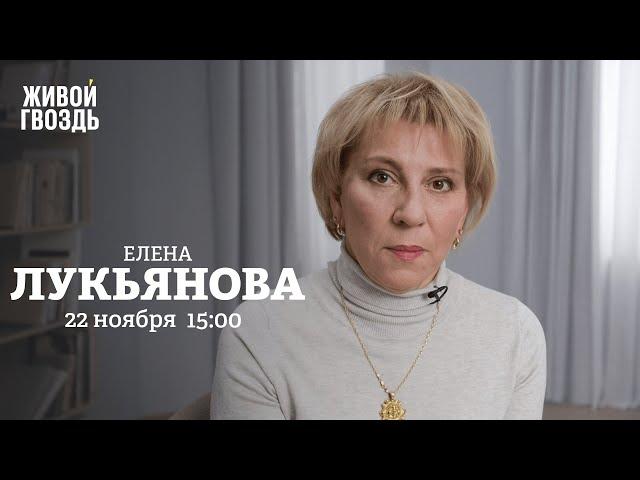 ЖИВОЙ ГВОЗДЬ

ЕЛЕНА
ЛУКЬЯНОВА
22 ноября 15:00